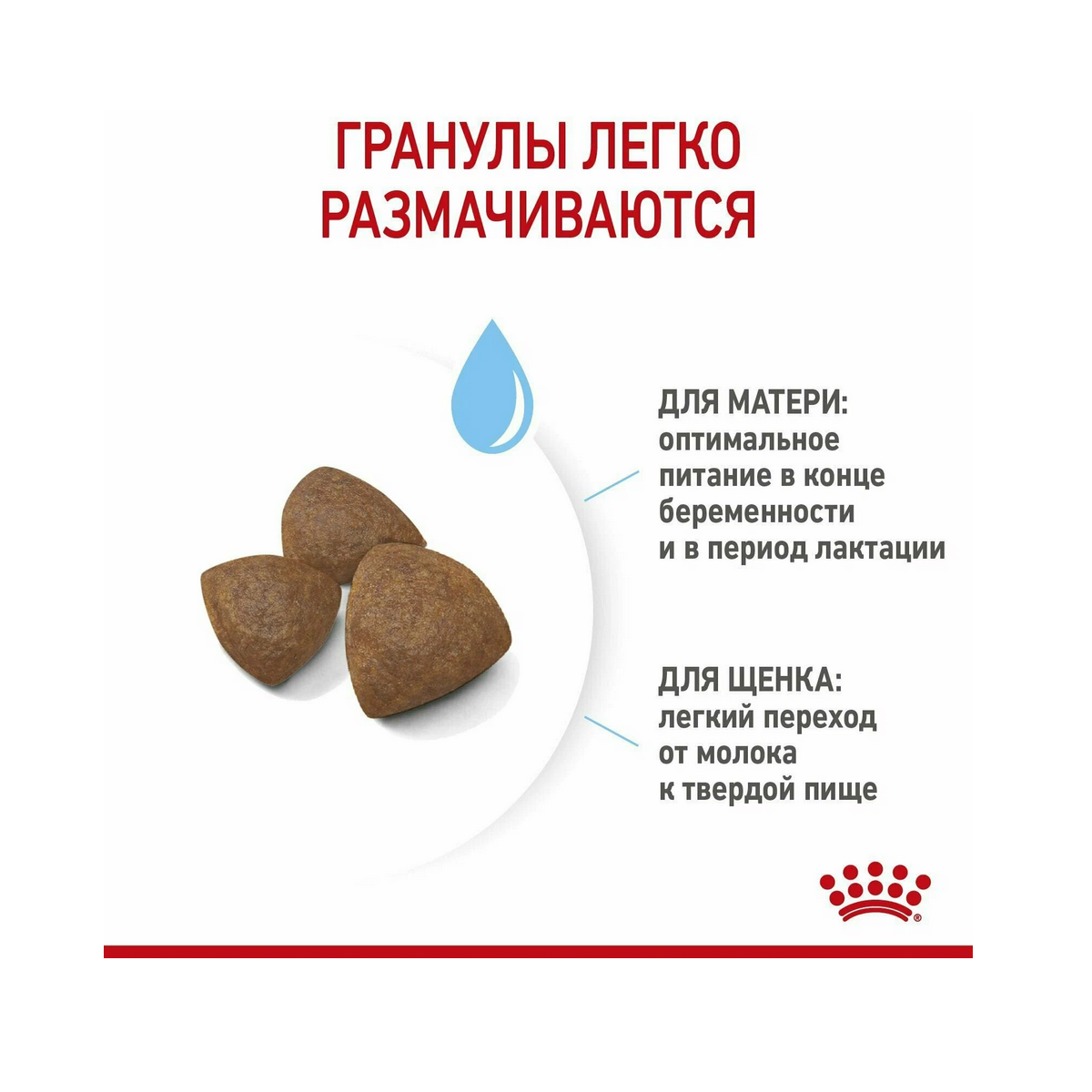 ГРАНУЛЫ ЛЕГКО РАЗМАЧИВАЮТСЯ

ДЛЯ МАТЕРИ:
оптимальное питание в конце беременности и в период лактации

ДЛЯ ЩЕНКА:
легкий переход от молока к твердой пище